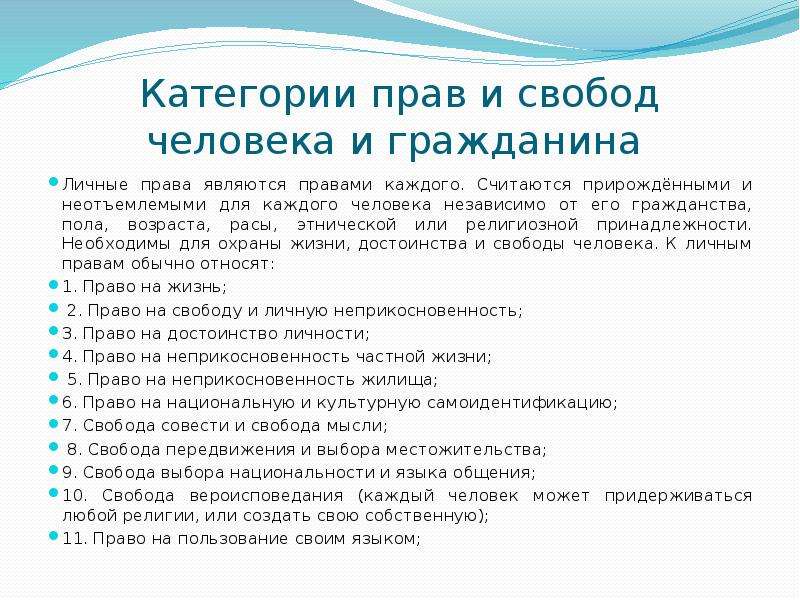 Категории прав и свобод человека и гражданина

Личные права являются правами каждого. Считаются прирождёнными и неотъемлемыми для каждого человека независимо от его гражданства, пола, возраста, расы, этнической или религиозной принадлежности. Необходимы для охраны жизни, достоинства и свободы человека. К личным правам обычно относят:

1. Право на жизнь;

2. Право на свободу и личную неприкосновенность;

3. Право на достоинство личности;

4. Право на неприкосновенность частной жизни;

5. Право на неприкосновенность жилища;

6. Право на национальную и культурную самоидентификацию;

7. Свобода совести и свобода мысли;

8. Свобода передвижения и выбора местожительства;

9. Свобода выбора национальности и языка общения;

10. Свобода вероисповедания (каждый человек может придерживаться любой религии, или создать свою собственную);

11. Право на пользование своим языком;